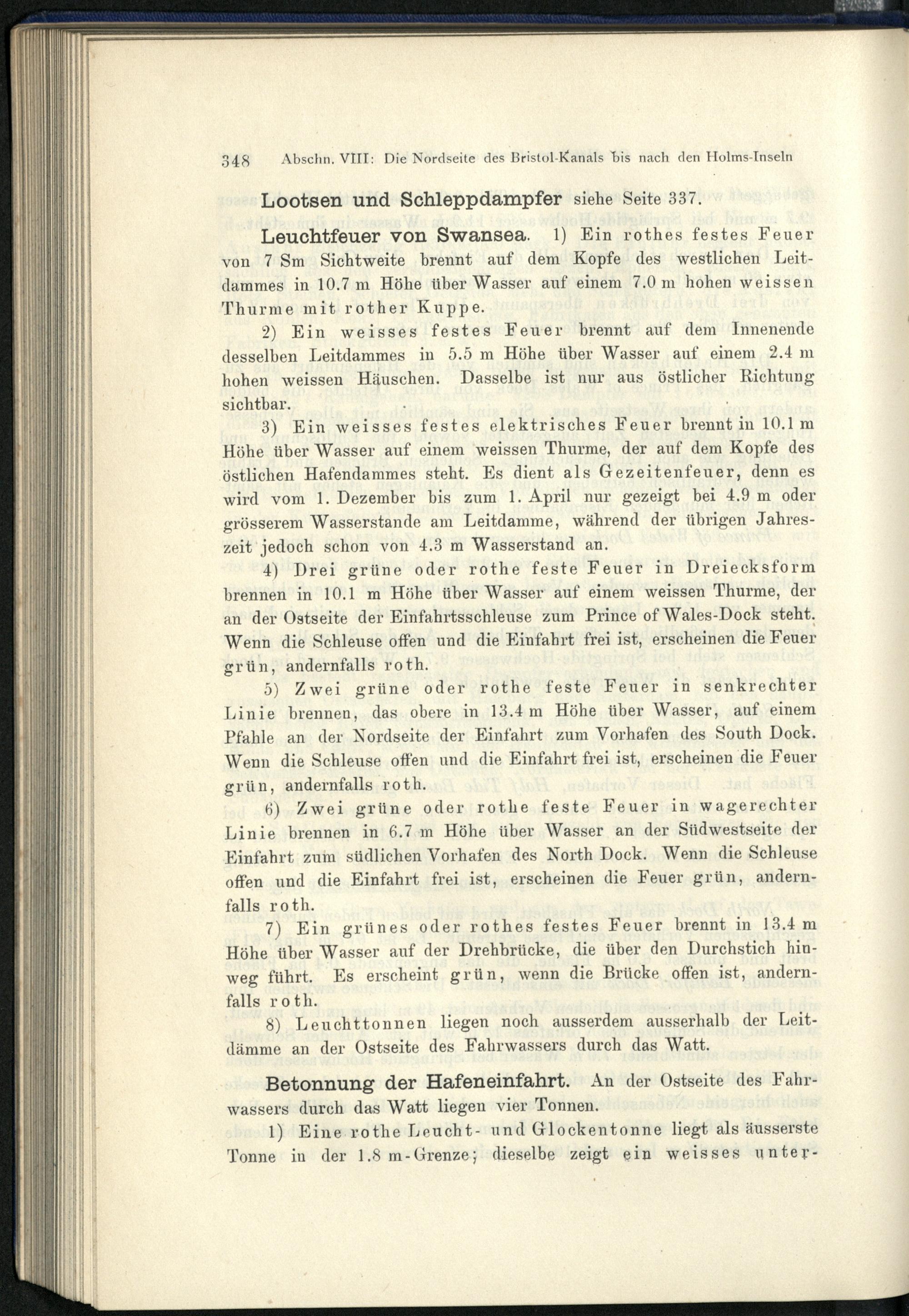 348 Abschn. VIII: Die Nordseite des Bristol-Kanals bis nach den Holms-Inseln

Lootsen und Schleppdampfer siehe Seite 337.

Leuchtfeuer von Swansea. 1) Ein rothes festes Feuer von 7 Sm Sichtweite brennt auf dem Kopfe des westlichen Leitdammes in 10.7 m Höhe über Wasser auf einem 7.0 m hohen weissen Thurme mit rother Kuppe.

2) Ein weisses festes Feuer brennt auf dem Innenende desselben Leitdammes in 5.5 m Höhe über Wasser auf einem 2.4 m hohen weissen Häuschen. Dasselbe ist nur aus östlicher Richtung sichtbar.

3) Ein weisses festes elektrisches Feuer brennt in 10.1 m Höhe über Wasser auf einem weissen Thurme, der auf dem Kopfe des östlichen Hafendammes steht. Es dient als Gezeitenfeuer, denn es wird vom 1. Dezember bis zum 1. April nur gezeigt bei 4.9 m oder grösserem Wasserstande am Leitdamme, während der übrigen Jahreszeit jedoch schon von 4.3 m Wasserstand an.

4) Drei grüne oder rothe feste Feuer in Dreiecksform brennen in 10.1 m Höhe über Wasser auf einem weissen Thurme, der an der Ostseite der Einfahrtsschleuse zum Prince of Wales-Dock steht. Wenn die Schleuse offen und die Einfahrt frei ist, erscheinen die Feuer grün, andernfalls roth.

5) Zwei grüne oder rothe feste Feuer in senkrechter Linie brennen, das obere in 13.4 m Höhe über Wasser, auf einem Pfahle an der Nordseite der Einfahrt zum Vorhafen des South Dock. Wenn die Schleuse offen und die Einfahrt frei ist, erscheinen die Feuer grün, andernfalls roth.

6) Zwei grüne oder rothe feste Feuer in wagerechter Linie brennen in 6.7 m Höhe über Wasser an der Südwestseite der Einfahrt zum südlichen Vorhafen des North Dock. Wenn die Schleuse offen und die Einfahrt frei ist, erscheinen die Feuer grün, andernfalls roth.

7) Ein grünes oder rothes festes Feuer brennt in 13.4 m Höhe über Wasser auf der Drehbrücke, die über den Durchstich hinweg führt. Es erscheint grün, wenn die Brücke offen ist, andernfalls roth.

8) Leuchttonnen liegen noch ausserdem ausserhalb der Leitdämme an der Ostseite des Fahrwassers durch das Watt.

Betonnung der Hafeneinfahrt. An der Ostseite des Fahrwassers durch das Watt liegen vier Tonnen.

1) Eine rothe Leucht- und Glockentonne liegt als äusserste Tonne in der 1.8 m-Grenze; dieselbe zeigt ein weisses unter-